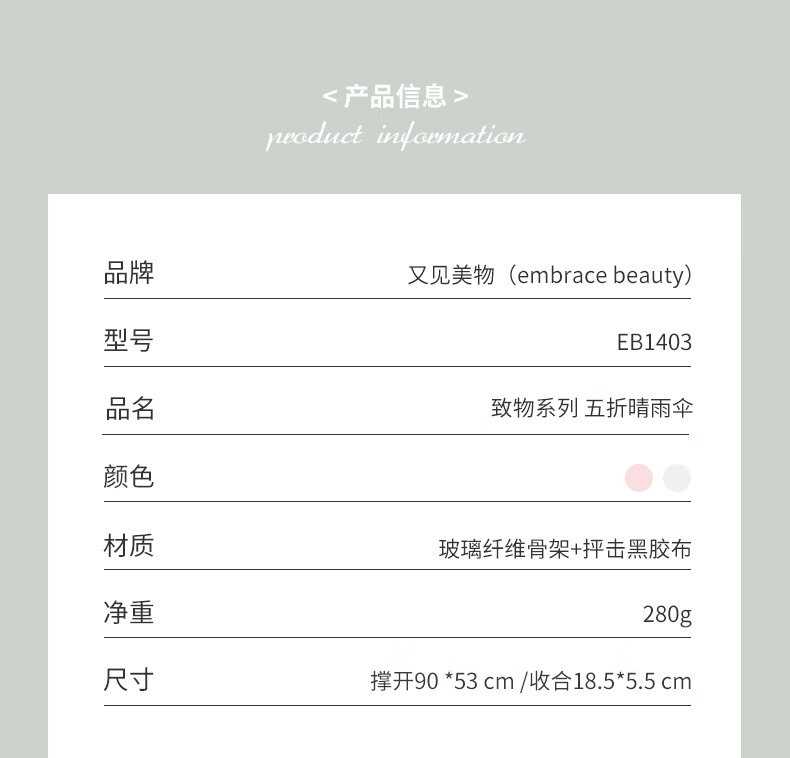 < 产品信息 >
product information

品牌
又见美物（embrace beauty）

型号
EB1403

品名
致物系列 五折晴雨伞

颜色

材质
玻璃纤维骨架+抨击黑胶布

净重
280g

尺寸
撑开90 *53 cm /收合18.5*5.5 cm